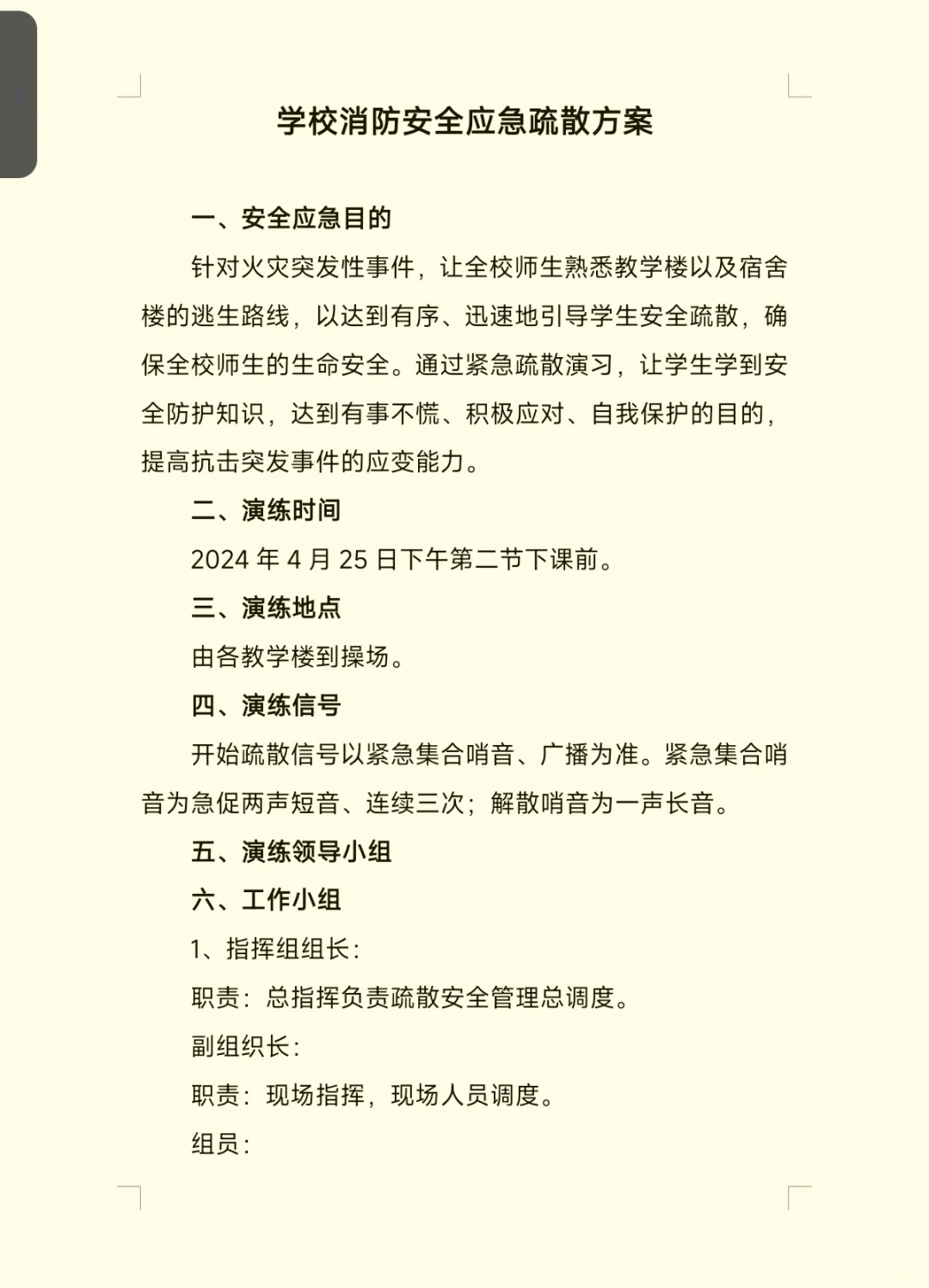 学校消防安全应急疏散方案

一、安全应急目的

针对火灾突发性事件，让全校师生熟悉教学楼以及宿舍楼的逃生路线，以达到有序、迅速地引导学生安全疏散，确保全校师生的生命安全。通过紧急疏散演习，让学生学到安全防护知识，达到有事不慌、积极应对、自我保护的目的，提高抗击突发事件的应变能力。

二、演练时间

2024 年 4 月 25 日下午第二节下课前。

三、演练地点

由各教学楼到操场。

四、演练信号

开始疏散信号以紧急集合哨音、广播为准。紧急集合哨音为急促两声短音、连续三次；解散哨音为一声长音。

五、演练领导小组

六、工作小组

1、指挥组组长：

职责：总指挥负责疏散安全管理总调度。

副组织长：

职责：现场指挥，现场人员调度。

组员：